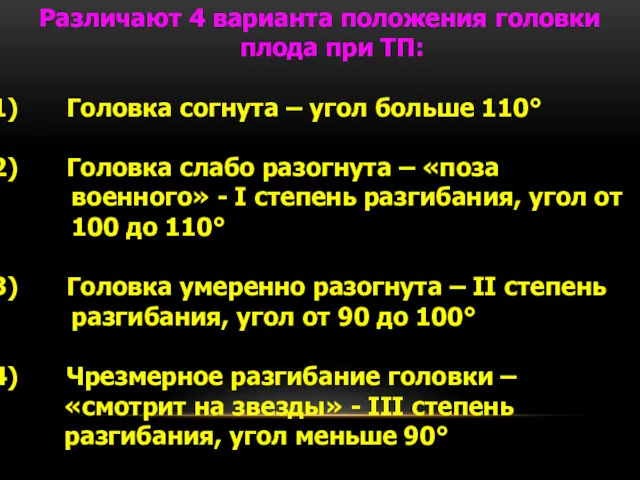 Различают 4 варианта положения головки плода при ТП:

1) Головка согнута – угол больше 110°

2) Головка слабо разогнута – «поза военного» - I степень разгибания, угол от 100 до 110°

3) Головка умеренно разогнута – II степень разгибания, угол от 90 до 100°

4) Чрезмерное разгибание головки – «смотрит на звезды» - III степень разгибания, угол меньше 90°